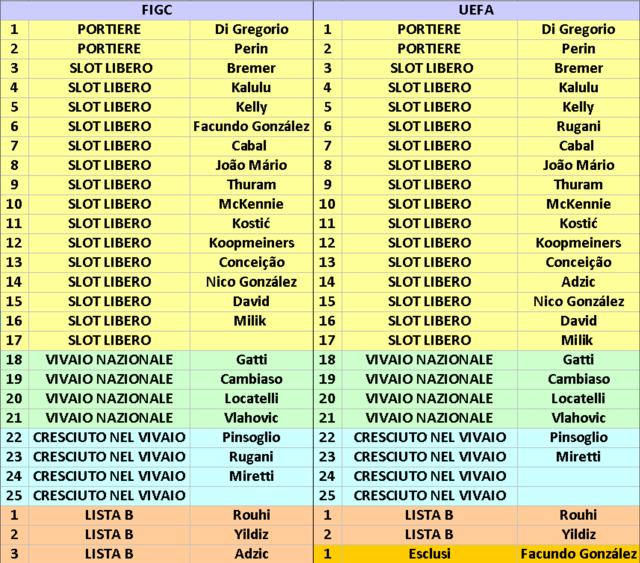 | FIGC | | | UEFA | | |
|---|---|---|---|---|---|
| 1 | PORTIERE | Di Gregorio | 1 | PORTIERE | Di Gregorio |
| 2 | PORTIERE | Perin | 2 | PORTIERE | Perin |
| 3 | SLOT LIBERO | Bremer | 3 | SLOT LIBERO | Bremer |
| 4 | SLOT LIBERO | Kalulu | 4 | SLOT LIBERO | Kalulu |
| 5 | SLOT LIBERO | Kelly | 5 | SLOT LIBERO | Kelly |
| 6 | SLOT LIBERO | Facundo González | 6 | SLOT LIBERO | Rugani |
| 7 | SLOT LIBERO | Cabal | 7 | SLOT LIBERO | Cabal |
| 8 | SLOT LIBERO | João Mário | 8 | SLOT LIBERO | João Mário |
| 9 | SLOT LIBERO | Thuram | 9 | SLOT LIBERO | Thuram |
| 10 | SLOT LIBERO | McKennie | 10 | SLOT LIBERO | McKennie |
| 11 | SLOT LIBERO | Kostić | 11 | SLOT LIBERO | Kostić |
| 12 | SLOT LIBERO | Koopmeiners | 12 | SLOT LIBERO | Koopmeiners |
| 13 | SLOT LIBERO | Conceição | 13 | SLOT LIBERO | Conceição |
| 14 | SLOT LIBERO | Nico González | 14 | SLOT LIBERO | Adzic |
| 15 | SLOT LIBERO | David | 15 | SLOT LIBERO | Nico González |
| 16 | SLOT LIBERO | Milik | 16 | SLOT LIBERO | David |
| 17 | SLOT LIBERO | | 17 | SLOT LIBERO | Milik |
| 18 | VIVAIO NAZIONALE | Gatti | 18 | VIVAIO NAZIONALE | Gatti |
| 19 | VIVAIO NAZIONALE | Cambiaso | 19 | VIVAIO NAZIONALE | Cambiaso |
| 20 | VIVAIO NAZIONALE | Locatelli | 20 | VIVAIO NAZIONALE | Locatelli |
| 21 | VIVAIO NAZIONALE | Vlahovic | 21 | VIVAIO NAZIONALE | Vlahovic |
| 22 | CRESCIUTO NEL VIVAIO | Pinsoglio | 22 | CRESCIUTO NEL VIVAIO | Pinsoglio |
| 23 | CRESCIUTO NEL VIVAIO | Rugani | 23 | CRESCIUTO NEL VIVAIO | Miretti |
| 24 | CRESCIUTO NEL VIVAIO | Miretti | 24 | CRESCIUTO NEL VIVAIO | |
| 25 | CRESCIUTO NEL VIVAIO | | 25 | CRESCIUTO NEL VIVAIO | |
| 1 | LISTA B | Rouhi | 1 | LISTA B | Rouhi |
| 2 | LISTA B | Yildiz | 2 | LISTA B | Yildiz |
| 3 | LISTA B | Adzic | 1 | Esclusi | Facundo González |